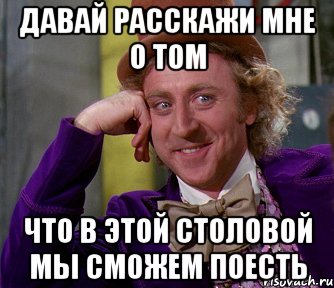 ДАВАЙ РАССКАЖИ МНЕ О ТОМ

ЧТО В ЭТОЙ СТОЛОВОЙ МЫ СМОЖЕМ ПОЕСТЬ

risovach.ru